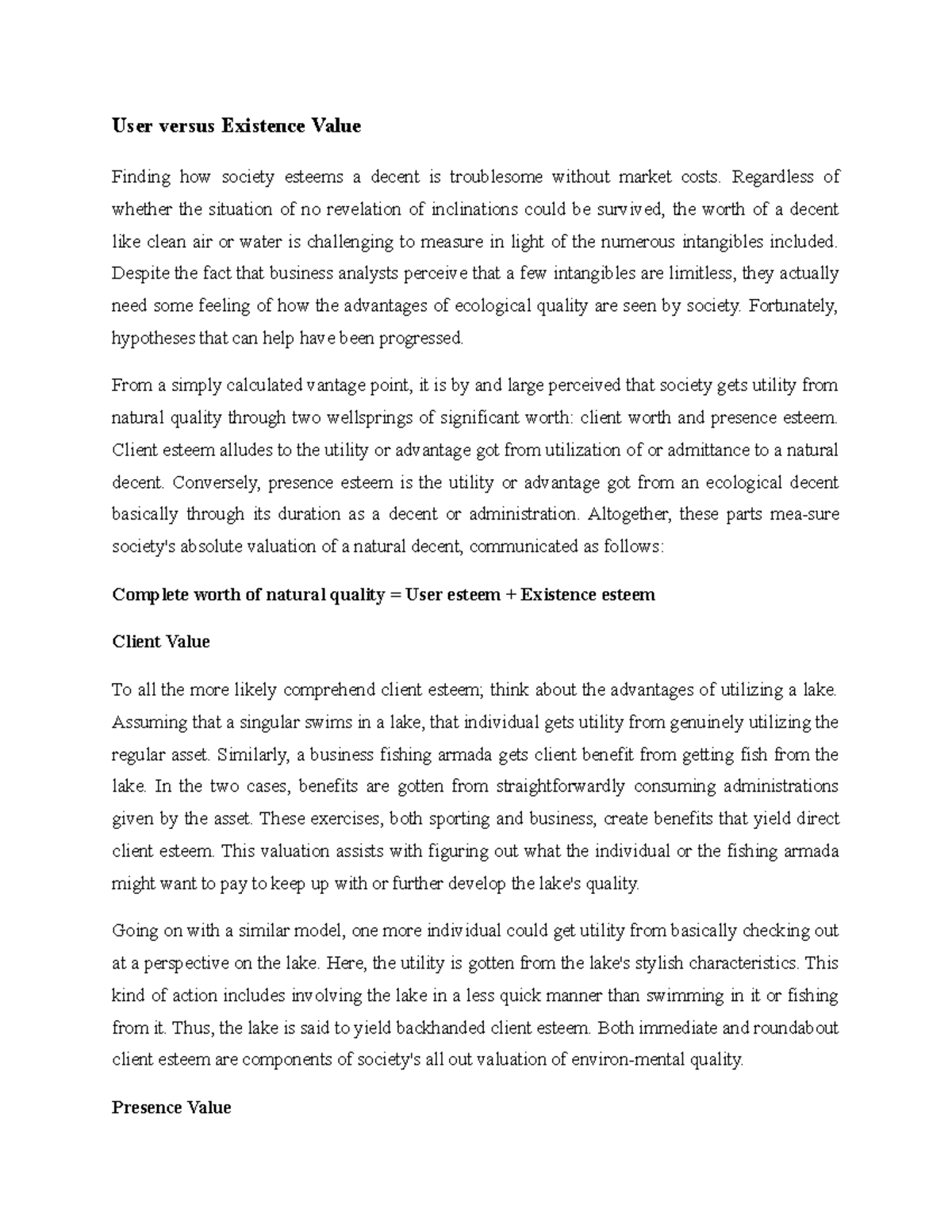 User versus Existence Value

Finding how society esteems a decent is troublesome without market costs. Regardless of whether the situation of no revelation of inclinations could be survived, the worth of a decent like clean air or water is challenging to measure in light of the numerous intangibles included. Despite the fact that business analysts perceive that a few intangibles are limitless, they actually need some feeling of how the advantages of ecological quality are seen by society. Fortunately, hypotheses that can help have been progressed.

From a simply calculated vantage point, it is by and large perceived that society gets utility from natural quality through two wellsprings of significant worth: client worth and presence esteem. Client esteem alludes to the utility or advantage got from utilization of or admittance to a natural decent. Conversely, presence esteem is the utility or advantage got from an ecological decent basically through its duration as a decent or administration. Altogether, these parts mea-sure society's absolute valuation of a natural decent, communicated as follows:

Complete worth of natural quality = User esteem + Existence esteem

Client Value

To all the more likely comprehend client esteem; think about the advantages of utilizing a lake. Assuming that a singular swims in a lake, that individual gets utility from genuinely utilizing the regular asset. Similarly, a business fishing armada gets client benefit from getting fish from the lake. In the two cases, benefits are gotten from straightforwardly consuming administrations given by the asset. These exercises, both sporting and business, create benefits that yield direct client esteem. This valuation assists with figuring out what the individual or the fishing armada might want to pay to keep up with or further develop the lake's quality.

Going on with a similar model, one more individual could get utility from basically checking out at a perspective on the lake. Here, the utility is gotten from the lake's stylish characteristics. This kind of action includes involving the lake in a less quick manner than swimming in it or fishing from it. Thus, the lake is said to yield backhanded client esteem. Both immediate and roundabout client esteem are components of society's all out valuation of environ-mental quality.

Presence Value